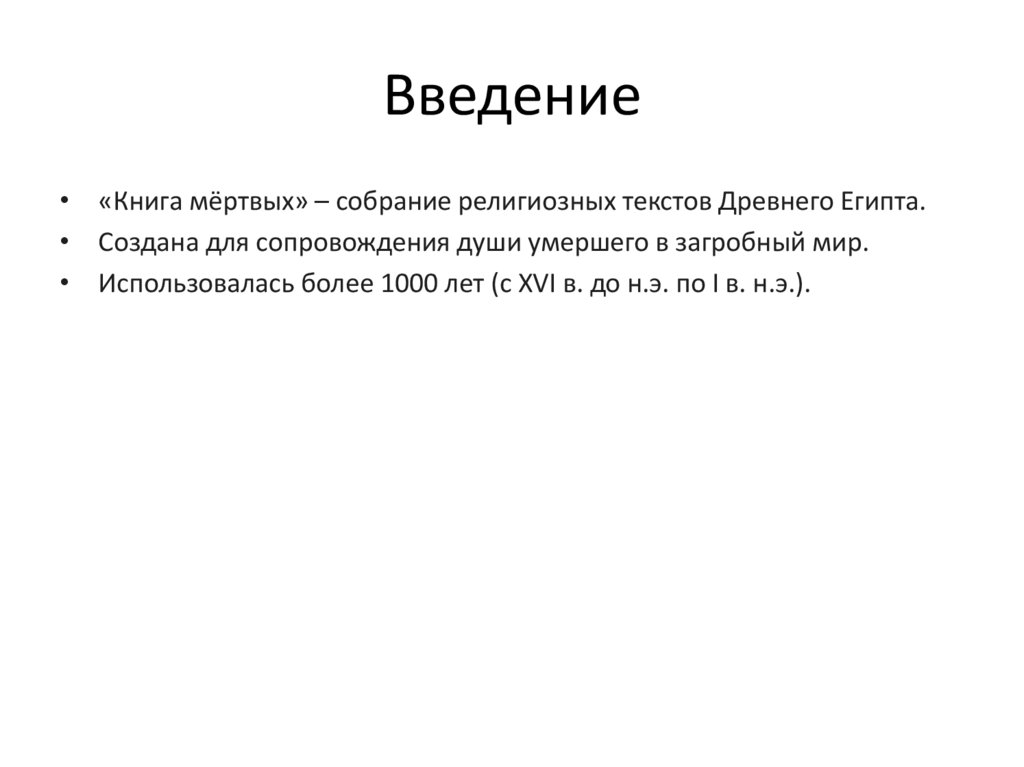 Введение

• «Книга мёртвых» – собрание религиозных текстов Древнего Египта.
• Создана для сопровождения души умершего в загробный мир.
• Использовалась более 1000 лет (с XVI в. до н.э. по I в. н.э.).